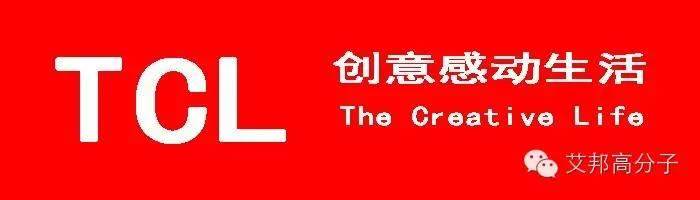 TCL
创意感动生活
The Creative Life

艾邦高分子